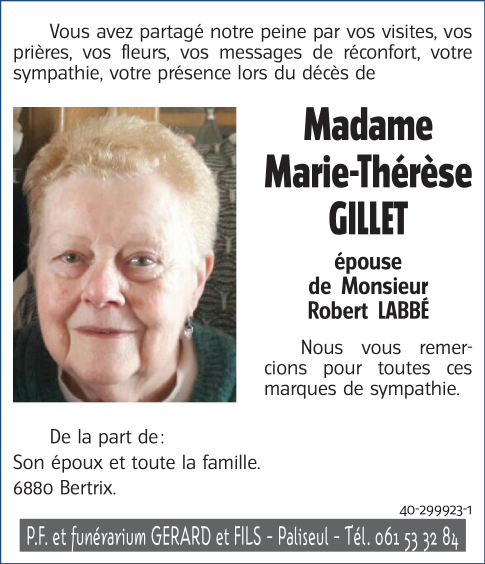 Vous avez partagé notre peine par vos visites, vos prières, vos fleurs, vos messages de réconfort, votre sympathie, votre présence lors du décès de

Madame Marie-Thérèse GILLET

épouse de Monsieur Robert LABBÉ

Nous vous remercions pour toutes ces marques de sympathie.

De la part de:
Son époux et toute la famille.
6880 Bertrix.

40-299923-1

P.F. et funérarium GERARD et FILS - Paliseul - Tél. 061 53 32 84